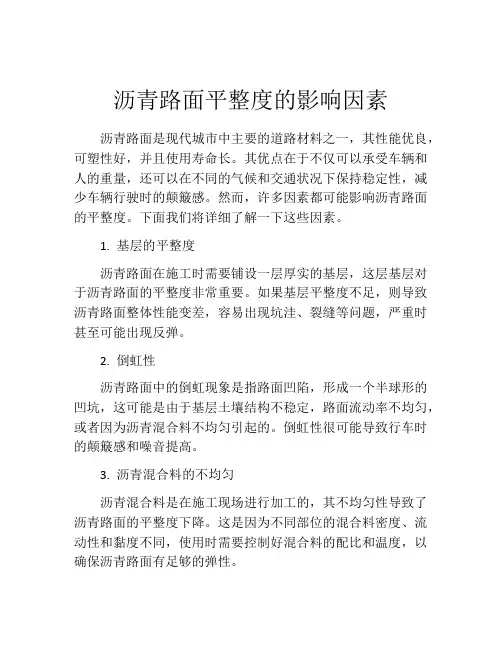 沥青路面平整度的影响因素

沥青路面是现代城市中主要的道路材料之一，其性能优良，可塑性好，并且使用寿命长。其优点在于不仅可以承受车辆和人的重量，还可以在不同的气候和交通状况下保持稳定性，减少车辆行驶时的颠簸感。然而，许多因素都可能影响沥青路面的平整度。下面我们将详细了解一下这些因素。

1. 基层的平整度

沥青路面在施工时需要铺设一层厚实的基层，这层基层对于沥青路面的平整度非常重要。如果基层平整度不足，则导致沥青路面整体性能变差，容易出现坑洼、裂缝等问题，严重时甚至可能出现反弹。

2. 倒虹性

沥青路面中的倒虹现象是指路面凹陷，形成一个半球形的凹坑，这可能是由于基层土壤结构不稳定，路面流动率不均匀，或者因为沥青混合料不均匀引起的。倒虹性很可能导致行车时的颠簸感和噪音提高。

3. 沥青混合料的不均匀

沥青混合料是在施工现场进行加工的，其不均匀性导致了沥青路面的平整度下降。这是因为不同部位的混合料密度、流动性和黏度不同，使用时需要控制好混合料的配比和温度，以确保沥青路面有足够的弹性。